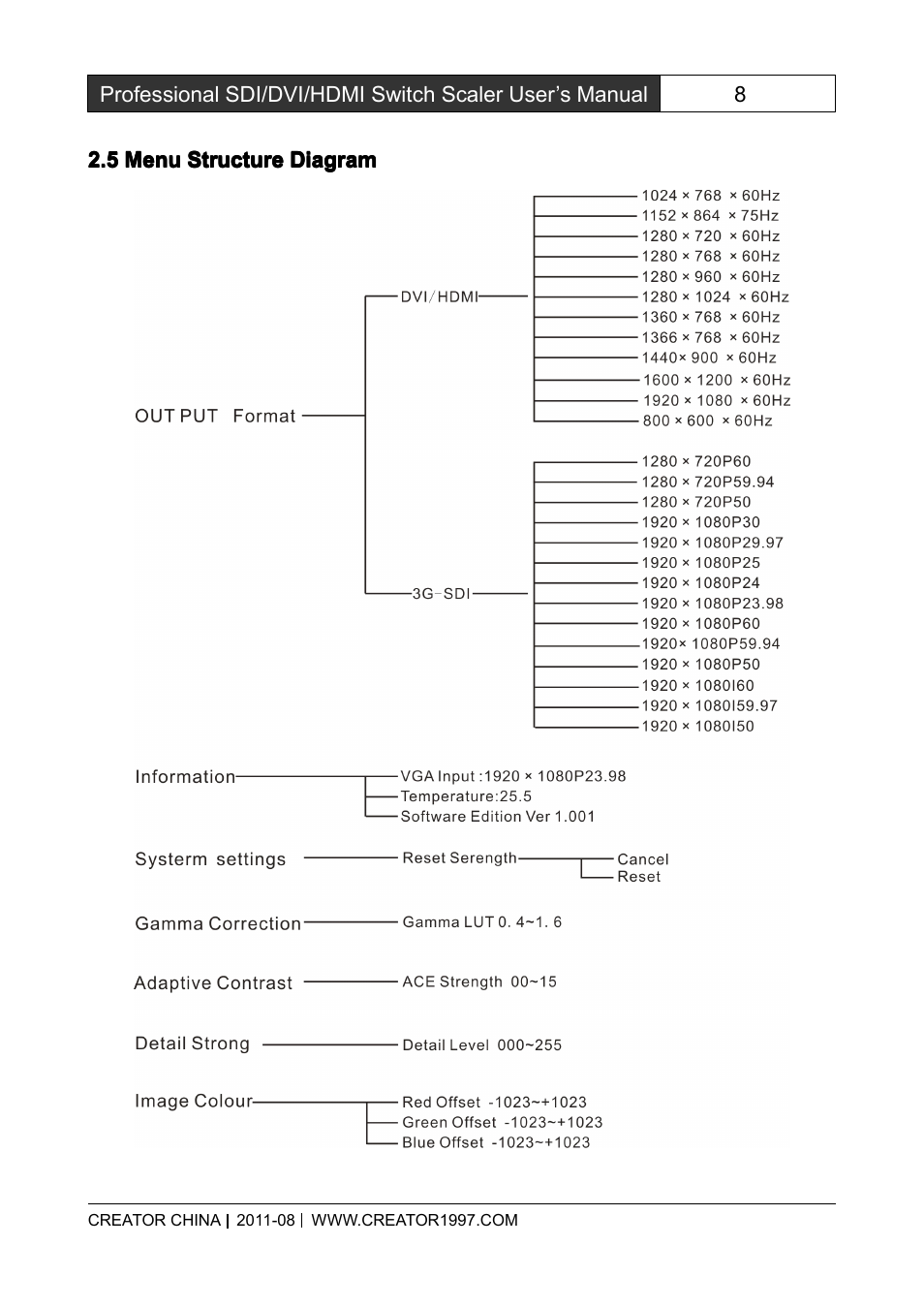 Professional SDI/DVI/HDMI Switch Scaler User's Manual 8

2.5 Menu Structure Diagram

OUT PUT Format

DVI/HDMI

1024 × 768 × 60Hz
1152 × 864 × 75Hz
1280 × 720 × 60Hz
1280 × 768 × 60Hz
1280 × 960 × 60Hz
1280 × 1024 × 60Hz
1360 × 768 × 60Hz
1366 × 768 × 60Hz
1440× 900 × 60Hz
1600 × 1200 × 60Hz
1920 × 1080 × 60Hz
800 × 600 × 60Hz

3G-SDI

1280 × 720P60
1280 × 720P59.94
1280 × 720P50
1920 × 1080P30
1920 × 1080P29.97
1920 × 1080P25
1920 × 1080P24
1920 × 1080P23.98
1920 × 1080P60
1920× 1080P59.94
1920 × 1080P50
1920 × 1080I60
1920 × 1080I59.97
1920 × 1080I50

Information

VGA Input :1920 × 1080P23.98
Temperature:25.5
Software Edition Ver 1.001

Systerm settings

Reset Serength

Cancel
Reset

Gamma Correction

Gamma LUT 0. 4~1. 6

Adaptive Contrast

ACE Strength 00~15

Detail Strong

Detail Level 000~255

Image Colour

Red Offset -1023~+1023
Green Offset -1023~+1023
Blue Offset -1023~+1023

CREATOR CHINA | 2011-08 | WWW.CREATOR1997.COM